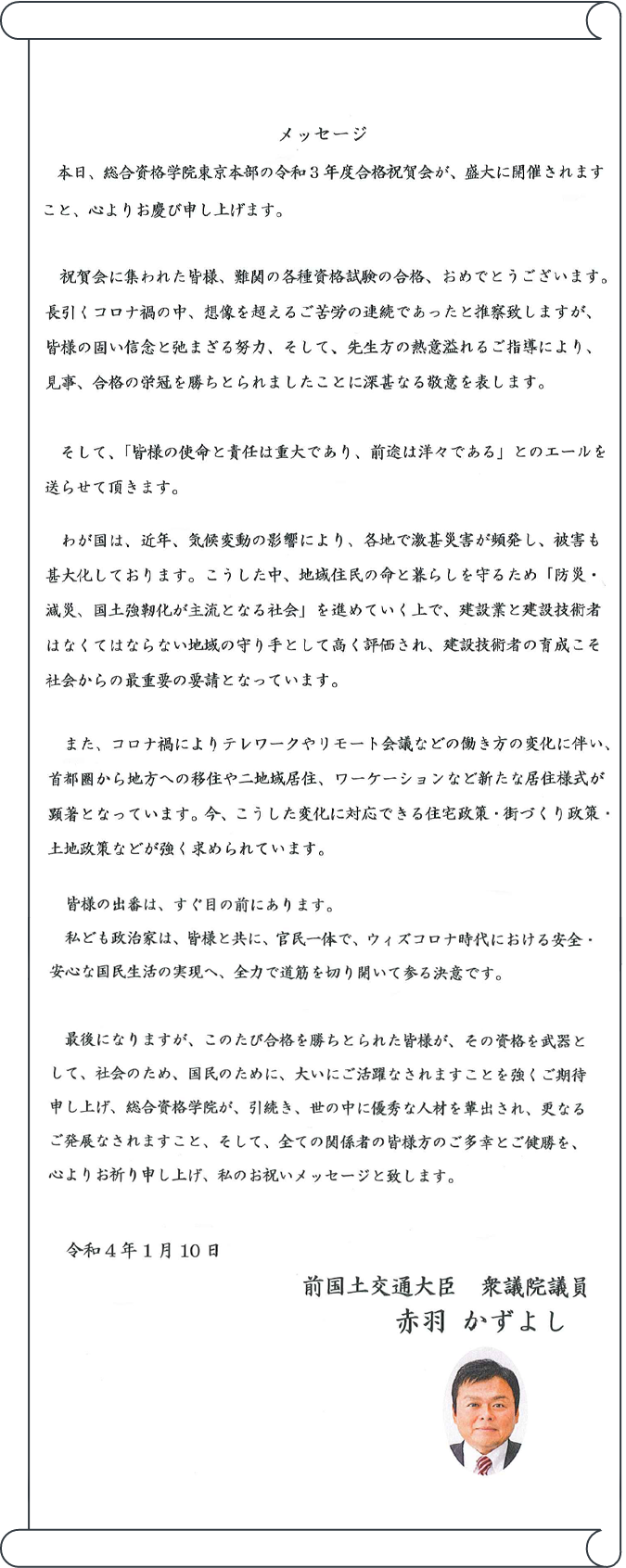 メッセージ

本日、総合資格学院東京本部の令和３年度合格祝賀会が、盛大に開催されますこと、心よりお慶び申し上げます。

祝賀会に集われた皆様、難関の各種資格試験の合格、おめでとうございます。長引くコロナ禍の中、想像を超えるご苦労の連続であったと推察致しますが、皆様の固い信念と弛まざる努力、そして、先生方の熱意溢れるご指導により、見事、合格の栄冠を勝ちとられましたことに深甚なる敬意を表します。

そして、「皆様の使命と責任は重大であり、前途は洋々である」とのエールを送らせて頂きます。

わが国は、近年、気候変動の影響により、各地で激甚災害が頻発し、被害も甚大化しております。こうした中、地域住民の命と暮らしを守るため「防災・減災、国土強靭化が主流となる社会」を進めていく上で、建設業と建設技術者はなくてはならない地域の守り手として高く評価され、建設技術者の育成こそ社会からの最重要の要請となっています。

また、コロナ禍によりテレワークやリモート会議などの働き方の変化に伴い、首都圏から地方への移住や二地域居住、ワーケーションなど新たな居住様式が顕著となっています。今、こうした変化に対応できる住宅政策・街づくり政策・土地政策などが強く求められています。

皆様の出番は、すぐ目の前にあります。
私ども政治家は、皆様と共に、官民一体で、ウィズコロナ時代における安全・安心な国民生活の実現へ、全力で道筋を切り開いて参る決意です。

最後になりますが、このたび合格を勝ちとられた皆様が、その資格を武器として、社会のため、国民のために、大いにご活躍なされますことを強くご期待申し上げ、総合資格学院が、引続き、世の中に優秀な人材を輩出され、更なるご発展なされますこと、そして、全ての関係者の皆様方のご多幸とご健勝を、心よりお祈り申し上げ、私のお祝いメッセージと致します。

令和４年１月10日

前国土交通大臣　衆議院議員
赤羽　かずよし